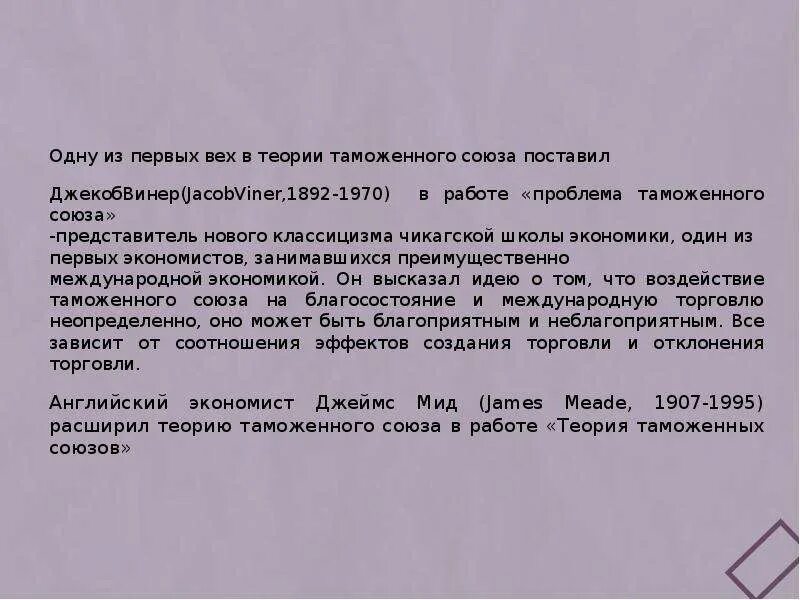 Одну из первых вех в теории таможенного союза поставил

ДжекобВинер(JacobViner,1892-1970) в работе «проблема таможенного союза»
-представитель нового классицизма чикагской школы экономики, один из первых экономистов, занимавшихся преимущественно международной экономикой. Он высказал идею о том, что воздействие таможенного союза на благосостояние и международную торговлю неопределенно, оно может быть благоприятным и неблагоприятным. Все зависит от соотношения эффектов создания торговли и отклонения торговли.

Английский экономист Джеймс Мид (James Meade, 1907-1995) расширил теорию таможенного союза в работе «Теория таможенных союзов»